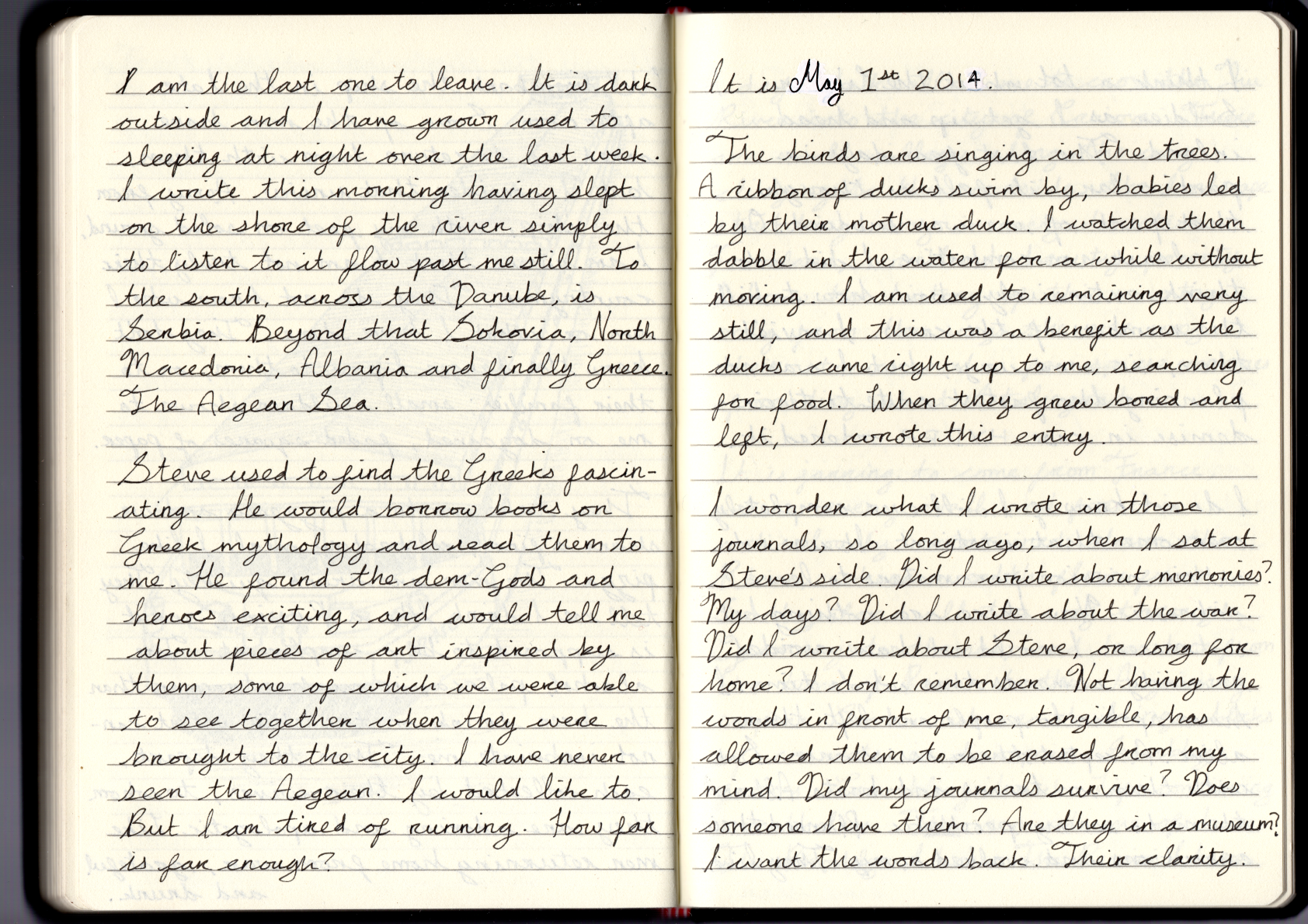 I am the last one to leave. It is dark outside and I have grown used to sleeping at night over the last week. I write this morning having slept on the shore of the river simply to listen to it flow past me still. To the south, across the Danube, is Serbia. Beyond that Sokovia, North Macedonia, Albania and finally Greece. The Aegean Sea.

Steve used to find the Greeks fascinating. He would borrow books on Greek mythology and read them to me. He found the dem-Gods and heroes exciting, and would tell me about pieces of art inspired by them, some of which we were able to see together when they were brought to the city. I have never seen the Aegean. I would like to. But I am tired of running. How far is far enough?

It is May 1st 2014.

The birds are singing in the trees. A ribbon of ducks swim by, babies led by their mother duck. I watched them dabble in the water for a while without moving. I am used to remaining very still, and this was a benefit as the ducks came right up to me, searching for food. When they grew bored and left, I wrote this entry.

I wonder what I wrote in those journals, so long ago, when I sat at Steve's side. Did I write about memories? My days? Did I write about the war? Did I write about Steve, or long for home? I don't remember. Not having the words in front of me, tangible, has allowed them to be erased from my mind. Did my journals survive? Does someone have them? Are they in a museum? I want the words back. Their clarity.